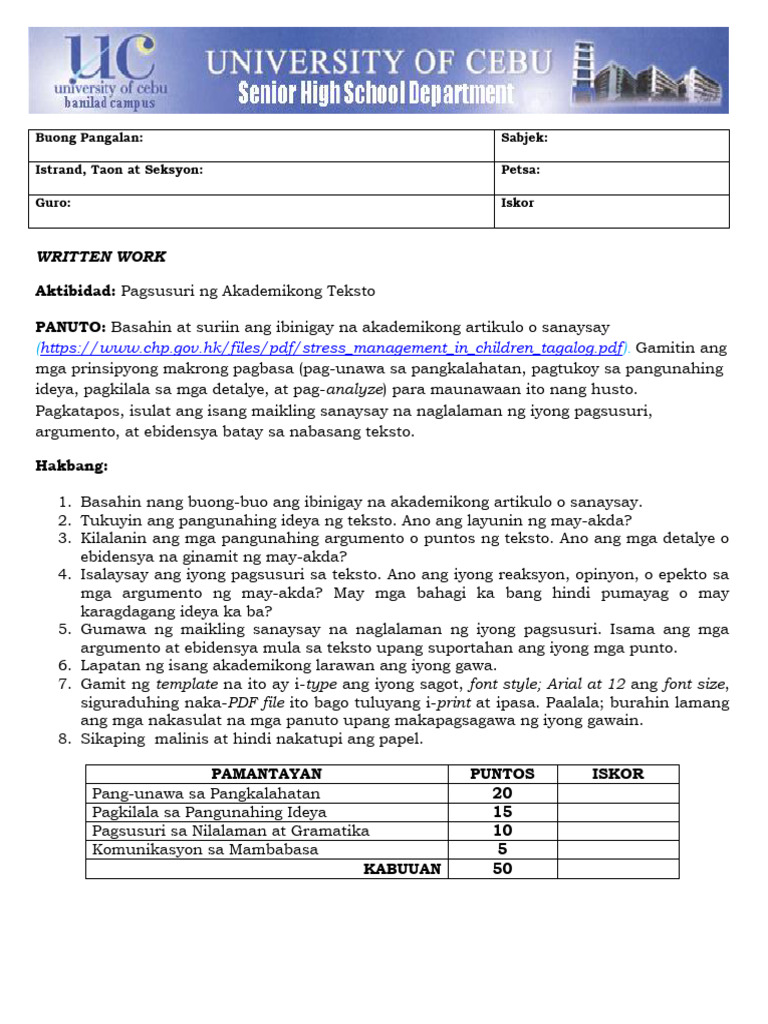 UC
university of cebu
banilad campus

UNIVERSITY OF CEBU
Senior High School Department

| Buong Pangalan: | Sabjek: |
|---|---|
| Istrand, Taon at Seksyon: | Petsa: |
| Guro: | Iskor |

WRITTEN WORK

Aktibidad: Pagsusuri ng Akademikong Teksto

PANUTO: Basahin at suriin ang ibinigay na akademikong artikulo o sanaysay (https://www.chp.gov.hk/files/pdf/stress_management_in_children_tagalog.pdf). Gamitin ang mga prinsipyong makrong pagbasa (pag-unawa sa pangkalahatan, pagtukoy sa pangunahing ideya, pagkilala sa mga detalye, at pag-analyze) para maunawaan ito nang husto. Pagkatapos, isulat ang isang maikling sanaysay na naglalaman ng iyong pagsusuri, argumento, at ebidensya batay sa nabasang teksto.

Hakbang:

1. Basahin nang buong-buo ang ibinigay na akademikong artikulo o sanaysay.
2. Tukuyin ang pangunahing ideya ng teksto. Ano ang layunin ng may-akda?
3. Kilalanin ang mga pangunahing argumento o puntos ng teksto. Ano ang mga detalye o ebidensya na ginamit ng may-akda?
4. Isalaysay ang iyong pagsusuri sa teksto. Ano ang iyong reaksyon, opinyon, o epekto sa mga argumento ng may-akda? May mga bahagi ka bang hindi pumayag o may karagdagang ideya ka ba?
5. Gumawa ng maikling sanaysay na naglalaman ng iyong pagsusuri. Isama ang mga argumento at ebidensya mula sa teksto upang suportahan ang iyong mga punto.
6. Lapatan ng isang akademikong larawan ang iyong gawa.
7. Gamit ng template na ito ay i-type ang iyong sagot, font style; Arial at 12 ang font size, siguraduhing naka-PDF file ito bago tuluyang i-print at ipasa. Paalala; burahin lamang ang mga nakasulat na mga panuto upang makapagsagawa ng iyong gawain.
8. Sikaping malinis at hindi nakatupi ang papel.

| PAMANTAYAN | PUNTOS | ISKOR |
|---|---|---|
| Pang-unawa sa Pangkalahatan | 20 | |
| Pagkilala sa Pangunahing Ideya | 15 | |
| Pagsusuri sa Nilalaman at Gramatika | 10 | |
| Komunikasyon sa Mambabasa | 5 | |
| KABUUAN | 50 | |